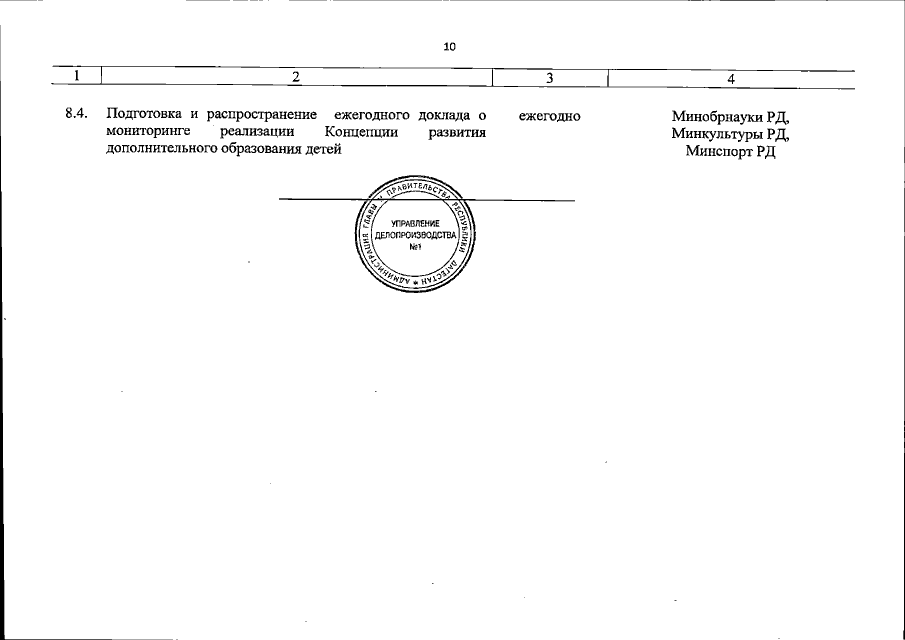 10

| 1 | 2 | 3 | 4 |
|---|---|---|---|
| 8.4. | Подготовка и распространение ежегодного доклада о мониторинге реализации Концепции развития дополнительного образования детей | ежегодно | Минобрнауки РД, Минкультуры РД, Минспорт РД |

АДМИНИСТРАЦИЯ ГЛАВЫ И ПРАВИТЕЛЬСТВА РЕСПУБЛИКИ ДАГЕСТАН
УПРАВЛЕНИЕ ДЕЛОПРОИЗВОДСТВА №1